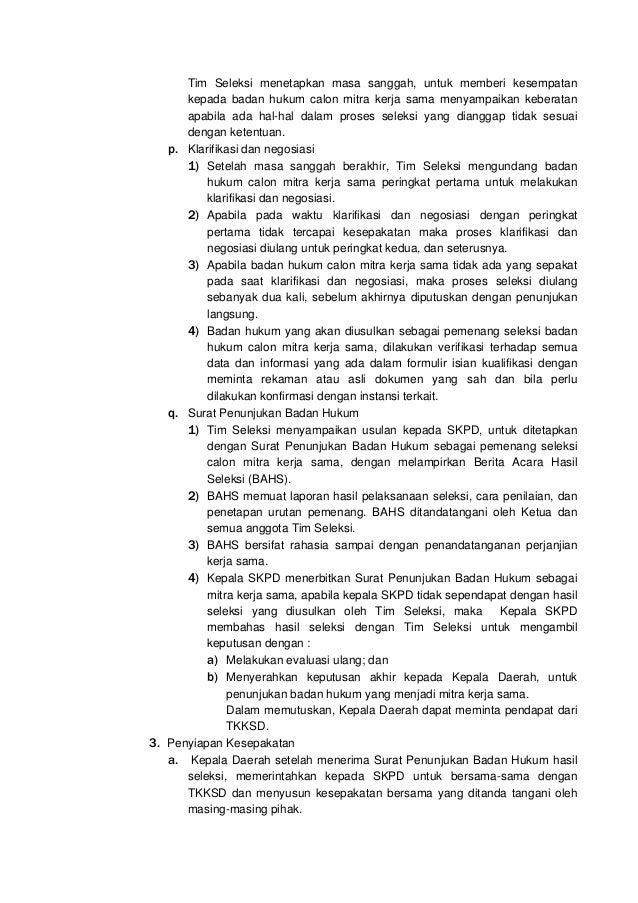 Tim Seleksi menetapkan masa sanggah, untuk memberi kesempatan kepada badan hukum calon mitra kerja sama menyampaikan keberatan apabila ada hal-hal dalam proses seleksi yang dianggap tidak sesuai dengan ketentuan.

p. Klarifikasi dan negosiasi

1) Setelah masa sanggah berakhir, Tim Seleksi mengundang badan hukum calon mitra kerja sama peringkat pertama untuk melakukan klarifikasi dan negosiasi.

2) Apabila pada waktu klarifikasi dan negosiasi dengan peringkat pertama tidak tercapai kesepakatan maka proses klarifikasi dan negosiasi diulang untuk peringkat kedua, dan seterusnya.

3) Apabila badan hukum calon mitra kerja sama tidak ada yang sepakat pada saat klarifikasi dan negosiasi, maka proses seleksi diulang sebanyak dua kali, sebelum akhirnya diputuskan dengan penunjukan langsung.

4) Badan hukum yang akan diusulkan sebagai pemenang seleksi badan hukum calon mitra kerja sama, dilakukan verifikasi terhadap semua data dan informasi yang ada dalam formulir isian kualifikasi dengan meminta rekaman atau asli dokumen yang sah dan bila perlu dilakukan konfirmasi dengan instansi terkait.

q. Surat Penunjukan Badan Hukum

1) Tim Seleksi menyampaikan usulan kepada SKPD, untuk ditetapkan dengan Surat Penunjukan Badan Hukum sebagai pemenang seleksi calon mitra kerja sama, dengan melampirkan Berita Acara Hasil Seleksi (BAHS).

2) BAHS memuat laporan hasil pelaksanaan seleksi, cara penilaian, dan penetapan urutan pemenang. BAHS ditandatangani oleh Ketua dan semua anggota Tim Seleksi.

3) BAHS bersifat rahasia sampai dengan penandatanganan perjanjian kerja sama.

4) Kepala SKPD menerbitkan Surat Penunjukan Badan Hukum sebagai mitra kerja sama, apabila kepala SKPD tidak sependapat dengan hasil seleksi yang diusulkan oleh Tim Seleksi, maka Kepala SKPD membahas hasil seleksi dengan Tim Seleksi untuk mengambil keputusan dengan :

a) Melakukan evaluasi ulang; dan

b) Menyerahkan keputusan akhir kepada Kepala Daerah, untuk penunjukan badan hukum yang menjadi mitra kerja sama.
Dalam memutuskan, Kepala Daerah dapat meminta pendapat dari TKKSD.

3. Penyiapan Kesepakatan

a. Kepala Daerah setelah menerima Surat Penunjukan Badan Hukum hasil seleksi, memerintahkan kepada SKPD untuk bersama-sama dengan TKKSD dan menyusun kesepakatan bersama yang ditanda tangani oleh masing-masing pihak.